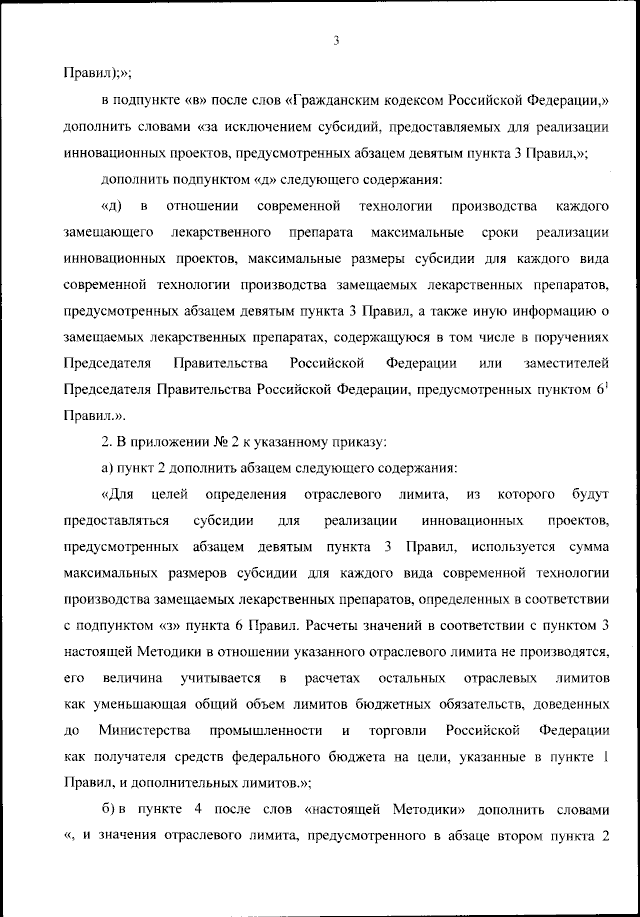 3

Правил);»;

в подпункте «в» после слов «Гражданским кодексом Российской Федерации,» дополнить словами «за исключением субсидий, предоставляемых для реализации инновационных проектов, предусмотренных абзацем девятым пункта 3 Правил,»;

дополнить подпунктом «д» следующего содержания:

«д) в отношении современной технологии производства каждого замещающего лекарственного препарата максимальные сроки реализации инновационных проектов, максимальные размеры субсидии для каждого вида современной технологии производства замещаемых лекарственных препаратов, предусмотренных абзацем девятым пункта 3 Правил, а также иную информацию о замещаемых лекарственных препаратах, содержащуюся в том числе в поручениях Председателя Правительства Российской Федерации или заместителей Председателя Правительства Российской Федерации, предусмотренных пунктом $6^1$ Правил.».

2. В приложении № 2 к указанному приказу:

а) пункт 2 дополнить абзацем следующего содержания:

«Для целей определения отраслевого лимита, из которого будут предоставляться субсидии для реализации инновационных проектов, предусмотренных абзацем девятым пункта 3 Правил, используется сумма максимальных размеров субсидии для каждого вида современной технологии производства замещаемых лекарственных препаратов, определенных в соответствии с подпунктом «з» пункта 6 Правил. Расчеты значений в соответствии с пунктом 3 настоящей Методики в отношении указанного отраслевого лимита не производятся, его величина учитывается в расчетах остальных отраслевых лимитов как уменьшающая общий объем лимитов бюджетных обязательств, доведенных до Министерства промышленности и торговли Российской Федерации как получателя средств федерального бюджета на цели, указанные в пункте 1 Правил, и дополнительных лимитов.»;

б) в пункте 4 после слов «настоящей Методики» дополнить словами «, и значения отраслевого лимита, предусмотренного в абзаце втором пункта 2